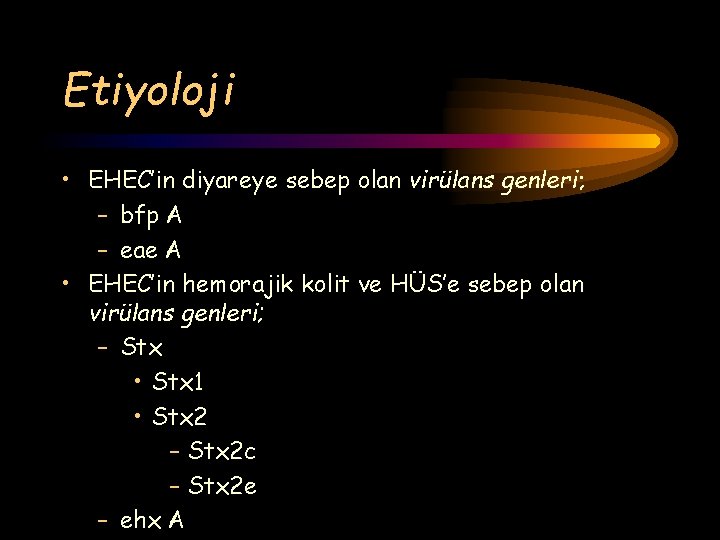 Etiyoloji

• EHEC'in diyareye sebep olan virülans genleri;
– bfp A
– eae A
• EHEC'in hemorajik kolit ve HÜS'e sebep olan virülans genleri;
– Stx
• Stx1
• Stx2
– Stx2c
– Stx2e
– ehx A